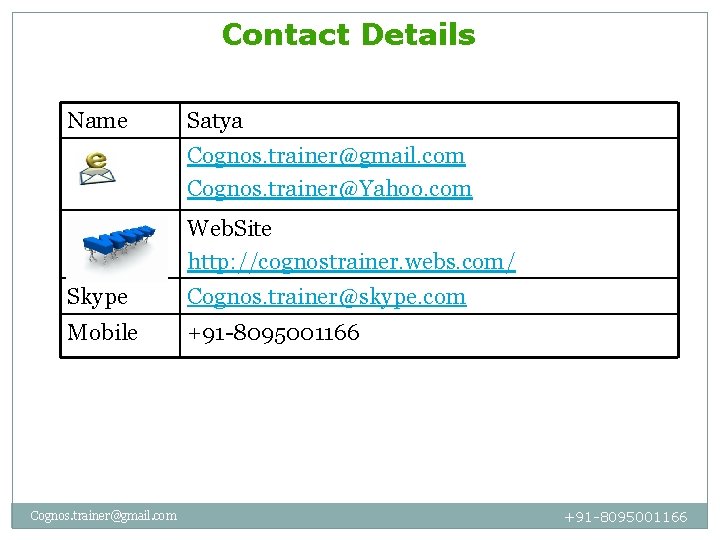 Contact Details

| Name | Satya |
|---|---|
| | Cognos.trainer@gmail.com Cognos.trainer@Yahoo.com |
| | WebSite http://cognostrainer.webs.com/ |
| Skype | Cognos.trainer@skype.com |
| Mobile | +91-8095001166 |

Cognos.trainer@gmail.com +91-8095001166